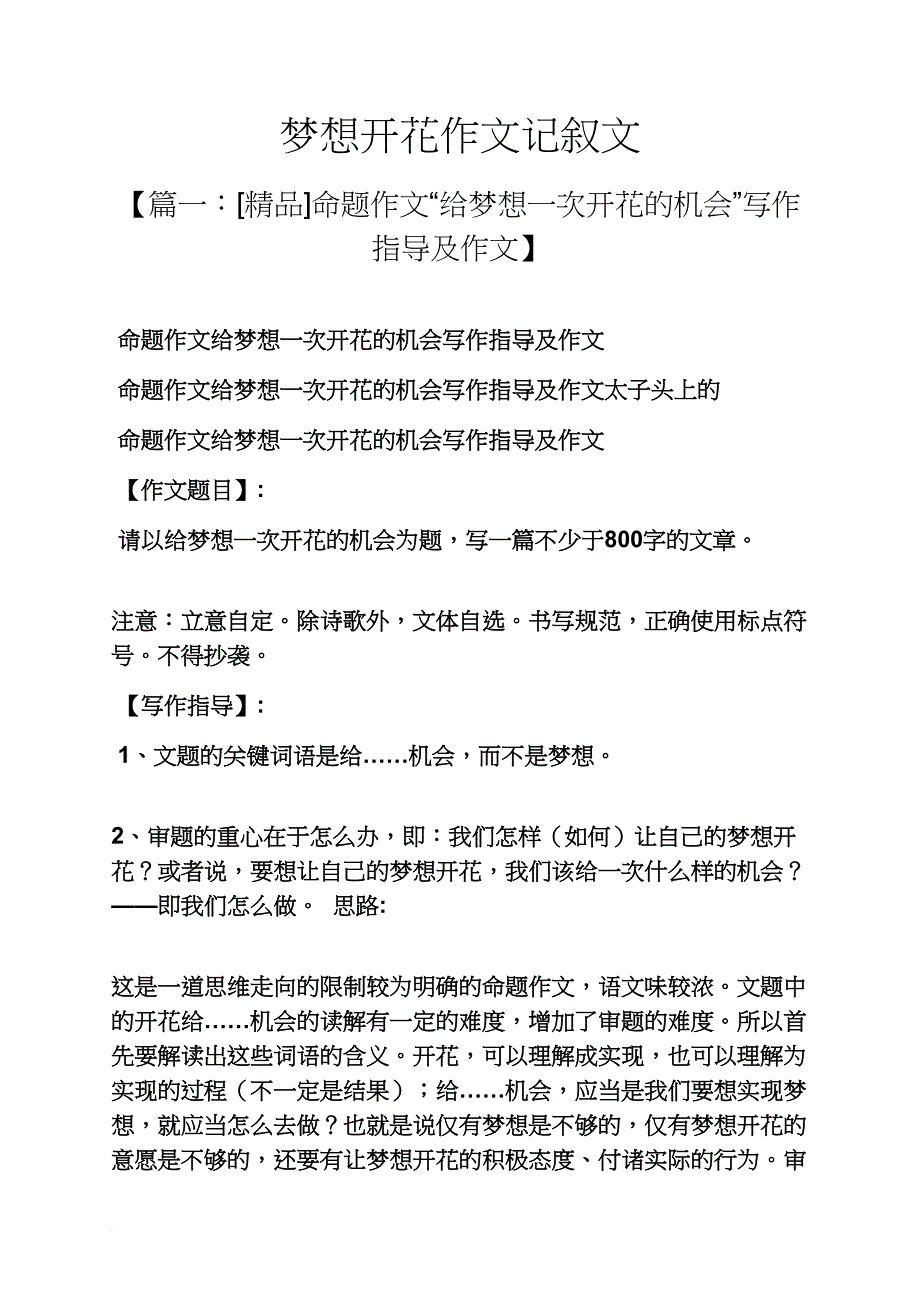 梦想开花作文记叙文

【篇一：[精品]命题作文“给梦想一次开花的机会”写作指导及作文】

命题作文给梦想一次开花的机会写作指导及作文

命题作文给梦想一次开花的机会写作指导及作文太子头上的

命题作文给梦想一次开花的机会写作指导及作文

【作文题目】：

请以给梦想一次开花的机会为题，写一篇不少于800字的文章。

注意：立意自定。除诗歌外，文体自选。书写规范，正确使用标点符号。不得抄袭。

【写作指导】：

1、文题的关键词语是给……机会，而不是梦想。

2、审题的重心在于怎么办，即：我们怎样（如何）让自己的梦想开花？或者说，要想让自己的梦想开花，我们该给一次什么样的机会？——即我们怎么做。 思路:

这是一道思维走向的限制较为明确的命题作文，语文味较浓。文题中的开花给……机会的读解有一定的难度，增加了审题的难度。所以首先要解读出这些词语的含义。开花，可以理解成实现，也可以理解为实现的过程（不一定是结果）；给……机会，应当是我们要想实现梦想，就应当怎么去做？也就是说仅有梦想是不够的，仅有梦想开花的意愿是不够的，还要有让梦想开花的积极态度、付诸实际的行为。审